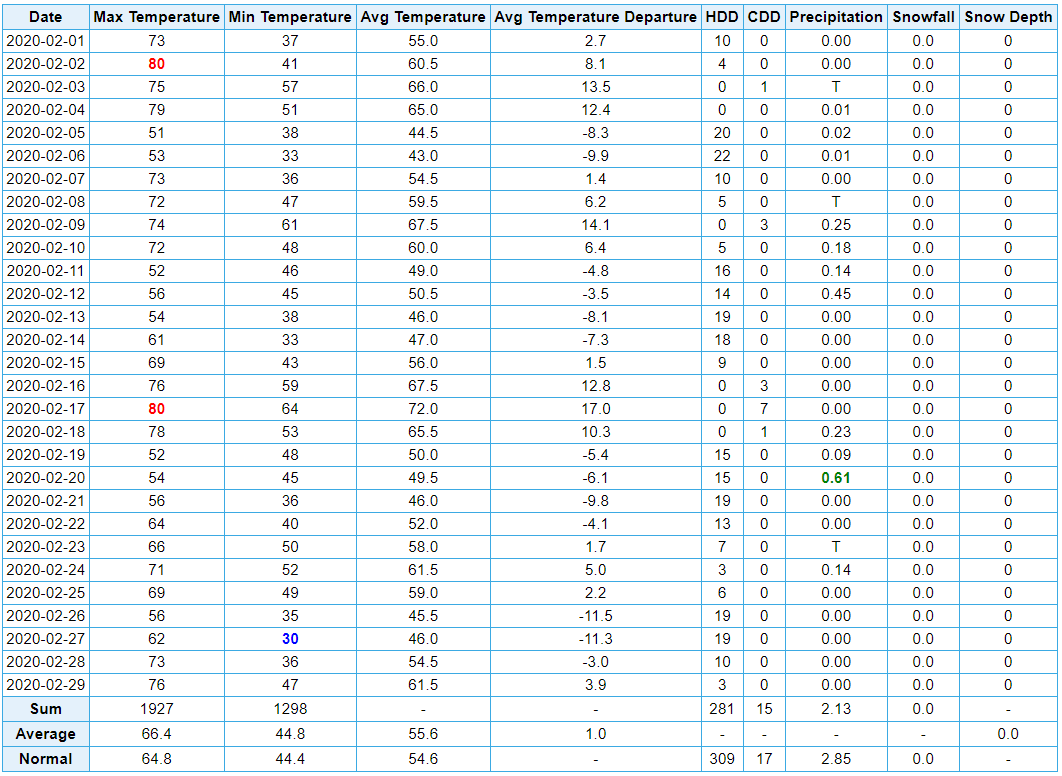 | Date | Max Temperature | Min Temperature | Avg Temperature | Avg Temperature Departure | HDD | CDD | Precipitation | Snowfall | Snow Depth |
|---|---|---|---|---|---|---|---|---|---|
| 2020-02-01 | 73 | 37 | 55.0 | 2.7 | 10 | 0 | 0.00 | 0.0 | 0 |
| 2020-02-02 | 80 | 41 | 60.5 | 8.1 | 4 | 0 | 0.00 | 0.0 | 0 |
| 2020-02-03 | 75 | 57 | 66.0 | 13.5 | 0 | 1 | T | 0.0 | 0 |
| 2020-02-04 | 79 | 51 | 65.0 | 12.4 | 0 | 0 | 0.01 | 0.0 | 0 |
| 2020-02-05 | 51 | 38 | 44.5 | -8.3 | 20 | 0 | 0.02 | 0.0 | 0 |
| 2020-02-06 | 53 | 33 | 43.0 | -9.9 | 22 | 0 | 0.01 | 0.0 | 0 |
| 2020-02-07 | 73 | 36 | 54.5 | 1.4 | 10 | 0 | 0.00 | 0.0 | 0 |
| 2020-02-08 | 72 | 47 | 59.5 | 6.2 | 5 | 0 | T | 0.0 | 0 |
| 2020-02-09 | 74 | 61 | 67.5 | 14.1 | 0 | 3 | 0.25 | 0.0 | 0 |
| 2020-02-10 | 72 | 48 | 60.0 | 6.4 | 5 | 0 | 0.18 | 0.0 | 0 |
| 2020-02-11 | 52 | 46 | 49.0 | -4.8 | 16 | 0 | 0.14 | 0.0 | 0 |
| 2020-02-12 | 56 | 45 | 50.5 | -3.5 | 14 | 0 | 0.45 | 0.0 | 0 |
| 2020-02-13 | 54 | 38 | 46.0 | -8.1 | 19 | 0 | 0.00 | 0.0 | 0 |
| 2020-02-14 | 61 | 33 | 47.0 | -7.3 | 18 | 0 | 0.00 | 0.0 | 0 |
| 2020-02-15 | 69 | 43 | 56.0 | 1.5 | 9 | 0 | 0.00 | 0.0 | 0 |
| 2020-02-16 | 76 | 59 | 67.5 | 12.8 | 0 | 3 | 0.00 | 0.0 | 0 |
| 2020-02-17 | 80 | 64 | 72.0 | 17.0 | 0 | 7 | 0.00 | 0.0 | 0 |
| 2020-02-18 | 78 | 53 | 65.5 | 10.3 | 0 | 1 | 0.23 | 0.0 | 0 |
| 2020-02-19 | 52 | 48 | 50.0 | -5.4 | 15 | 0 | 0.09 | 0.0 | 0 |
| 2020-02-20 | 54 | 45 | 49.5 | -6.1 | 15 | 0 | 0.61 | 0.0 | 0 |
| 2020-02-21 | 56 | 36 | 46.0 | -9.8 | 19 | 0 | 0.00 | 0.0 | 0 |
| 2020-02-22 | 64 | 40 | 52.0 | -4.1 | 13 | 0 | 0.00 | 0.0 | 0 |
| 2020-02-23 | 66 | 50 | 58.0 | 1.7 | 7 | 0 | T | 0.0 | 0 |
| 2020-02-24 | 71 | 52 | 61.5 | 5.0 | 3 | 0 | 0.14 | 0.0 | 0 |
| 2020-02-25 | 69 | 49 | 59.0 | 2.2 | 6 | 0 | 0.00 | 0.0 | 0 |
| 2020-02-26 | 56 | 35 | 45.5 | -11.5 | 19 | 0 | 0.00 | 0.0 | 0 |
| 2020-02-27 | 62 | 30 | 46.0 | -11.3 | 19 | 0 | 0.00 | 0.0 | 0 |
| 2020-02-28 | 73 | 36 | 54.5 | -3.0 | 10 | 0 | 0.00 | 0.0 | 0 |
| 2020-02-29 | 76 | 47 | 61.5 | 3.9 | 3 | 0 | 0.00 | 0.0 | 0 |
| Sum | 1927 | 1298 | - | - | 281 | 15 | 2.13 | 0.0 | - |
| Average | 66.4 | 44.8 | 55.6 | 1.0 | - | - | - | - | 0.0 |
| Normal | 64.8 | 44.4 | 54.6 | - | 309 | 17 | 2.85 | 0.0 | - |